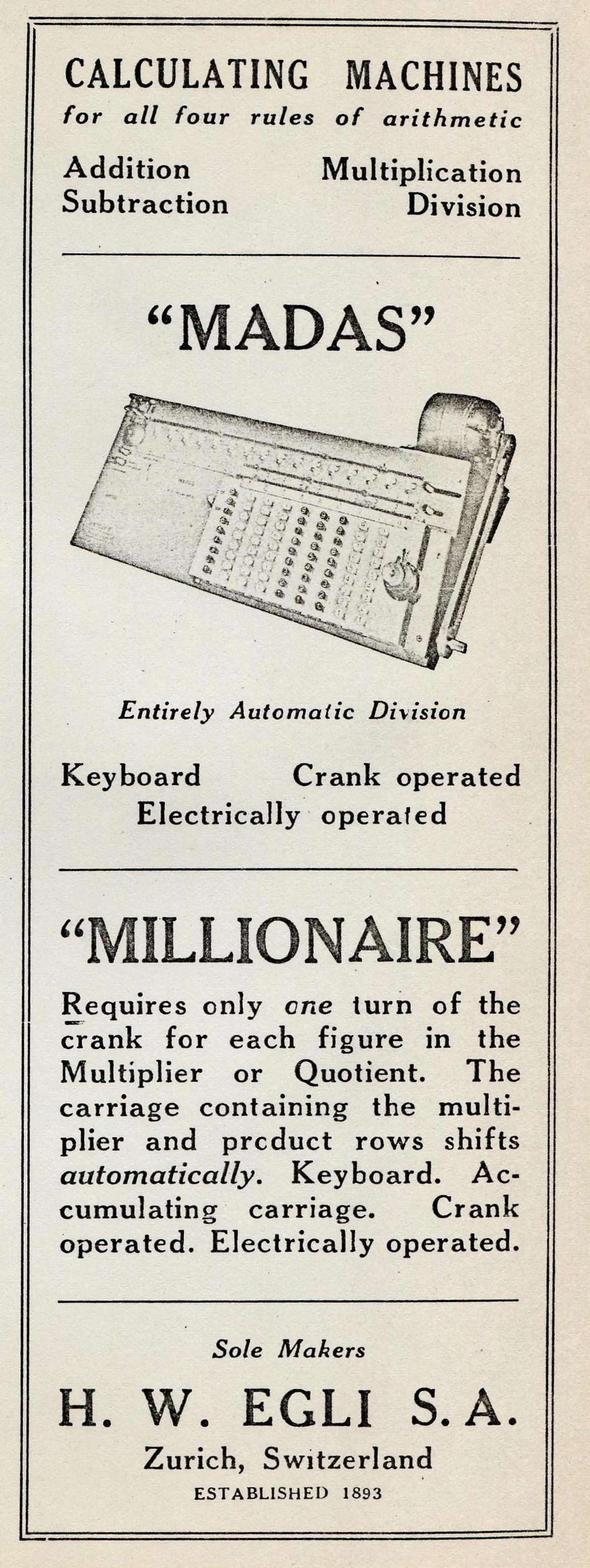 CALCULATING MACHINES
for all four rules of arithmetic

Addition
Subtraction

Multiplication
Division

"MADAS"

Entirely Automatic Division

Keyboard Crank operated
Electrically operated

"MILLIONAIRE"

Requires only one turn of the crank for each figure in the Multiplier or Quotient. The carriage containing the multiplier and product rows shifts automatically. Keyboard. Accumulating carriage. Crank operated. Electrically operated.

Sole Makers
H. W. EGLI S. A.
Zurich, Switzerland
ESTABLISHED 1893